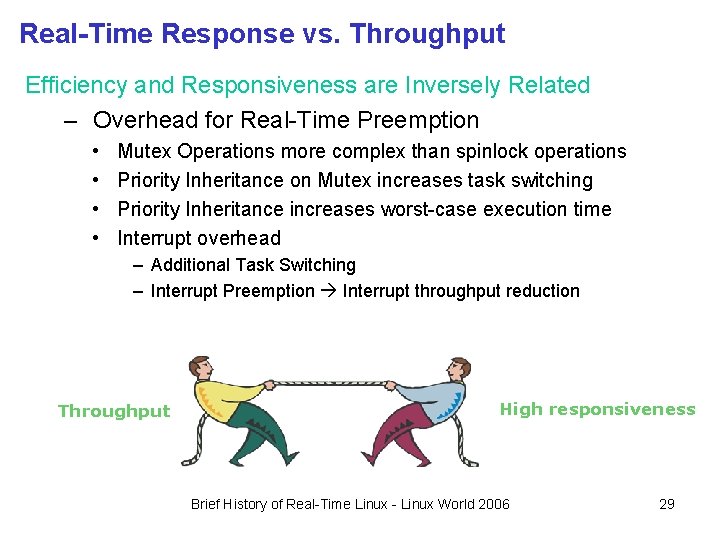 Real-Time Response vs. Throughput

Efficiency and Responsiveness are Inversely Related

– Overhead for Real-Time Preemption

• Mutex Operations more complex than spinlock operations
• Priority Inheritance on Mutex increases task switching
• Priority Inheritance increases worst-case execution time
• Interrupt overhead

– Additional Task Switching
– Interrupt Preemption → Interrupt throughput reduction

Throughput

High responsiveness

Brief History of Real-Time Linux - Linux World 2006

29